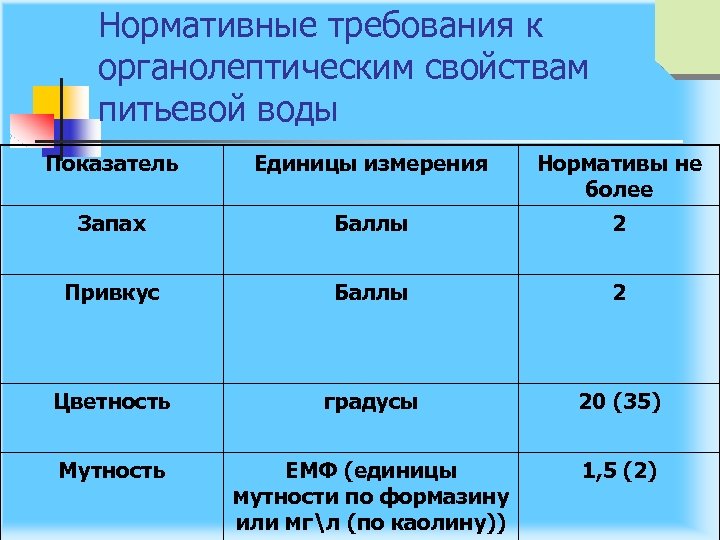 Нормативные требования к органолептическим свойствам питьевой воды

| Показатель | Единицы измерения | Нормативы не более |
|---|---|---|
| Запах | Баллы | 2 |
| Привкус | Баллы | 2 |
| Цветность | градусы | 20 (35) |
| Мутность | ЕМФ (единицы мутности по формазину или мг\л (по каолину)) | 1,5 (2) |